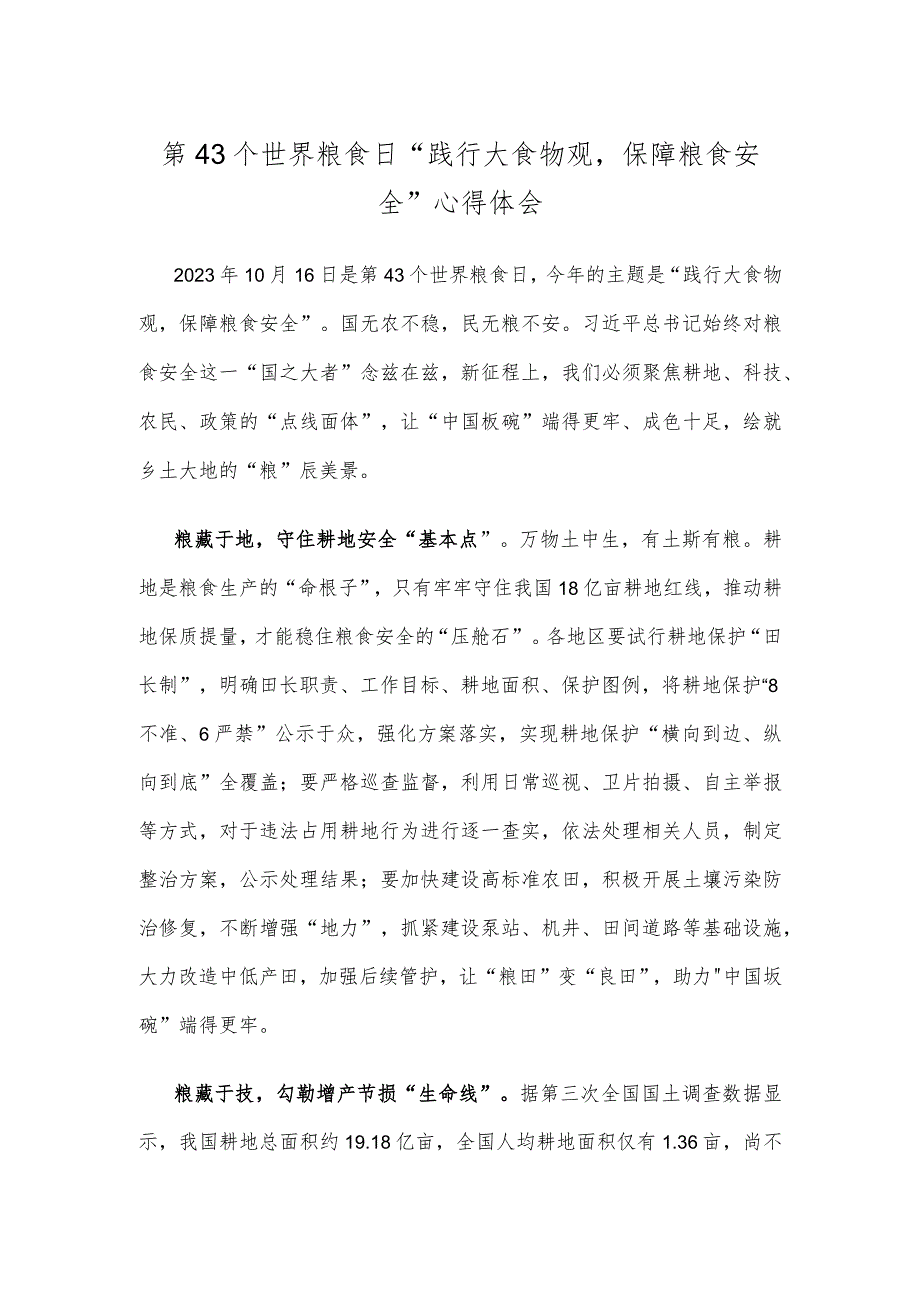 第43个世界粮食日“践行大食物观，保障粮食安全”心得体会

2023年10月16日是第43个世界粮食日，今年的主题是“践行大食物观，保障粮食安全”。国无农不稳，民无粮不安。习近平总书记始终对粮食安全这一“国之大者”念兹在兹，新征程上，我们必须聚焦耕地、科技、农民、政策的“点线面体”，让“中国板碗”端得更牢、成色十足，绘就乡土大地的“粮”辰美景。

粮藏于地，守住耕地安全“基本点”。万物土中生，有土斯有粮。耕地是粮食生产的“命根子”，只有牢牢守住我国18亿亩耕地红线，推动耕地保质提量，才能稳住粮食安全的“压舱石”。各地区要试行耕地保护“田长制”，明确田长职责、工作目标、耕地面积、保护图例，将耕地保护“8不准、6严禁”公示于众，强化方案落实，实现耕地保护“横向到边、纵向到底”全覆盖；要严格巡查监督，利用日常巡视、卫片拍摄、自主举报等方式，对于违法占用耕地行为进行逐一查实，依法处理相关人员，制定整治方案，公示处理结果；要加快建设高标准农田，积极开展土壤污染防治修复，不断增强“地力”，抓紧建设泵站、机井、田间道路等基础设施，大力改造中低产田，加强后续管护，让“粮田”变“良田”，助力"中国坂碗”端得更牢。

粮藏于技，勾勒增产节损“生命线”。据第三次全国国土调查数据显示，我国耕地总面积约19.18亿亩，全国人均耕地面积仅有1.36亩，尚不